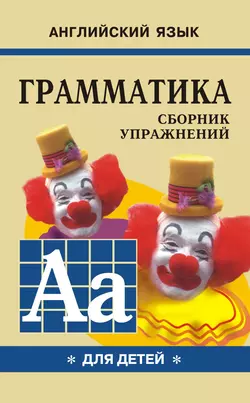 АНГЛИЙСКИЙ ЯЗЫК

ГРАММАТИКА

СБОРНИК УПРАЖНЕНИЙ

Aa

* ДЛЯ ДЕТЕЙ *